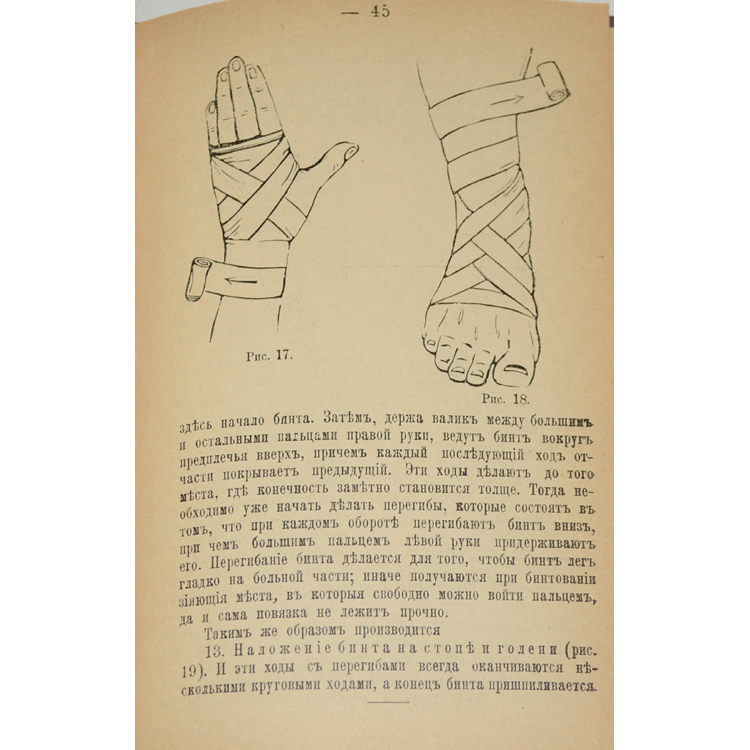 — 45 —

Рис. 17.

Рис. 18.

здѣсь начало бинта. Затѣмъ, держа валикъ между большимъ и остальными пальцами правой руки, ведутъ бинтъ вокругъ предплечья вверхъ, причемъ каждый послѣдующій ходъ отчасти покрываетъ предыдущій. Эти ходы дѣлаютъ до того мѣста, гдѣ конечность замѣтно становится толще. Тогда необходимо уже начать дѣлать перегибы, которые состоятъ въ томъ, что при каждомъ оборотѣ перегибаютъ бинтъ внизъ, при чемъ большимъ пальцемъ лѣвой руки придерживаютъ его. Перегибаніе бинта дѣлается для того, чтобы бинтъ легъ гладко на больной части; иначе получаются при бинтованіи зіяющія мѣста, въ которыя свободно можно войти пальцемъ, да и сама повязка не лежитъ прочно.

Такимъ же образомъ производится

13. Наложеніе бинта на стопѣ и голени (рис. 19). И эти ходы съ перегибами всегда оканчиваются нѣсколькими круговыми ходами, а конецъ бинта пришпиливается.